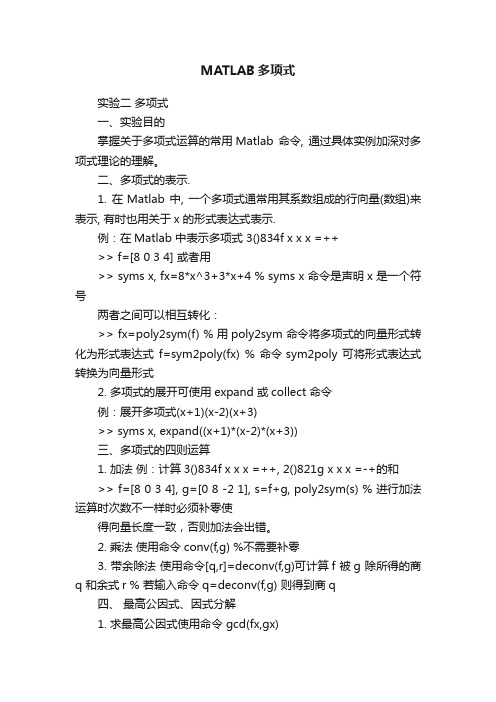 MATLAB 多项式

实验二 多项式

一、实验目的

掌握关于多项式运算的常用 Matlab 命令, 通过具体实例加深对多项式理论的理解。

二、多项式的表示.

1. 在 Matlab 中, 一个多项式通常用其系数组成的行向量(数组)来表示, 有时也用关于 x 的形式表达式表示.

例：在 Matlab 中表示多项式 3()834f x x x =++

>> f=[8 0 3 4] 或者用

>> syms x, fx=8*x^3+3*x+4 % syms x 命令是声明 x 是一个符号

两者之间可以相互转化：

>> fx=poly2sym(f) % 用 poly2sym 命令将多项式的向量形式转化为形式表达式 f=sym2poly(fx) % 命令 sym2poly 可将形式表达式转换为向量形式

2. 多项式的展开可使用 expand 或 collect 命令

例：展开多项式(x+1)(x-2)(x+3)

>> syms x, expand((x+1)*(x-2)*(x+3))

三、多项式的四则运算

1. 加法 例：计算 3()834f x x x =++, 2()821g x x x =-+的和

>> f=[8 0 3 4], g=[0 8 -2 1], s=f+g, poly2sym(s) % 进行加法运算时次数不一样时必须补零使

得向量长度一致，否则加法会出错。

2. 乘法 使用命令 conv(f,g) %不需要补零

3. 带余除法 使用命令[q,r]=deconv(f,g)可计算 f 被 g 除所得的商 q 和余式 r % 若输入命令 q=deconv(f,g) 则得到商 q

四、 最高公因式、因式分解

1. 求最高公因式使用命令 gcd(fx,gx)